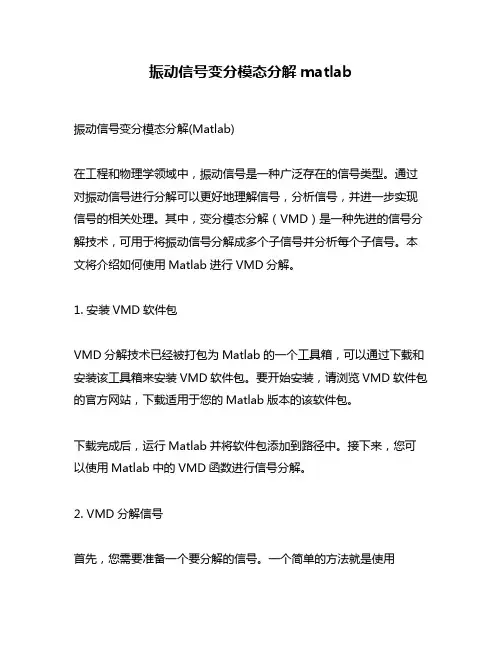 振动信号变分模态分解 matlab

振动信号变分模态分解(Matlab)

在工程和物理学领域中，振动信号是一种广泛存在的信号类型。通过对振动信号进行分解可以更好地理解信号，分析信号，并进一步实现信号的相关处理。其中，变分模态分解（VMD）是一种先进的信号分解技术，可用于将振动信号分解成多个子信号并分析每个子信号。本文将介绍如何使用 Matlab 进行 VMD 分解。

1. 安装 VMD 软件包

VMD 分解技术已经被打包为 Matlab 的一个工具箱，可以通过下载和安装该工具箱来安装 VMD 软件包。要开始安装，请浏览 VMD 软件包的官方网站，下载适用于您的 Matlab 版本的该软件包。

下载完成后，运行 Matlab 并将软件包添加到路径中。接下来，您可以使用 Matlab 中的 VMD 函数进行信号分解。

2. VMD 分解信号

首先，您需要准备一个要分解的信号。一个简单的方法就是使用